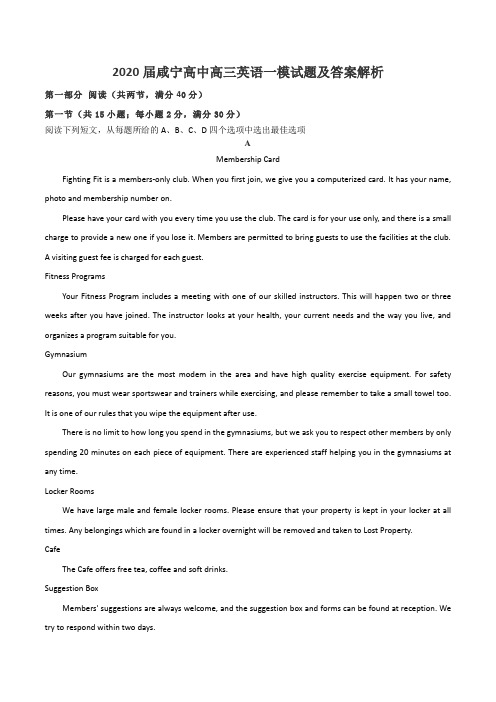 2020 届咸宁高中高三英语一模试题及答案解析

第一部分 阅读（共两节，满分 40 分）

第一节（共 15 小题；每小题 2 分，满分 30 分）

阅读下列短文，从每题所给的 A、B、C、D 四个选项中选出最佳选项

A

Membership Card

Fighting Fit is a members-only club. When you first join, we give you a computerized card. It has your name, photo and membership number on.

Please have your card with you every time you use the club. The card is for your use only, and there is a small charge to provide a new one if you lose it. Members are permitted to bring guests to use the facilities at the club. A visiting guest fee is charged for each guest.

Fitness Programs

Your Fitness Program includes a meeting with one of our skilled instructors. This will happen two or three weeks after you have joined. The instructor looks at your health, your current needs and the way you live, and organizes a program suitable for you.

Gymnasium

Our gymnasiums are the most modem in the area and have high quality exercise equipment. For safety reasons, you must wear sportswear and trainers while exercising, and please remember to take a small towel too. It is one of our rules that you wipe the equipment after use.

There is no limit to how long you spend in the gymnasiums, but we ask you to respect other members by only spending 20 minutes on each piece of equipment. There are experienced staff helping you in the gymnasiums at any time.

Locker Rooms

We have large male and female locker rooms. Please ensure that your property is kept in your locker at all times. Any belongings which are found in a locker overnight will be removed and taken to Lost Property.

Cafe

The Cafe offers free tea, coffee and soft drinks.

Suggestion Box

Members' suggestions are always welcome, and the suggestion box and forms can be found at reception. We try to respond within two days.